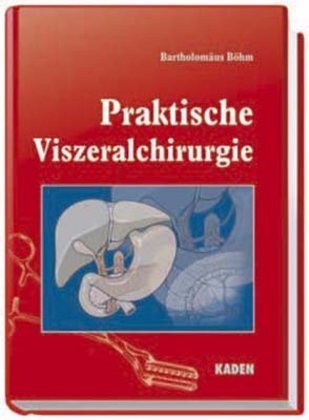 Bartholomäus Böhm

Praktische
Viszeralchirurgie

KADEN